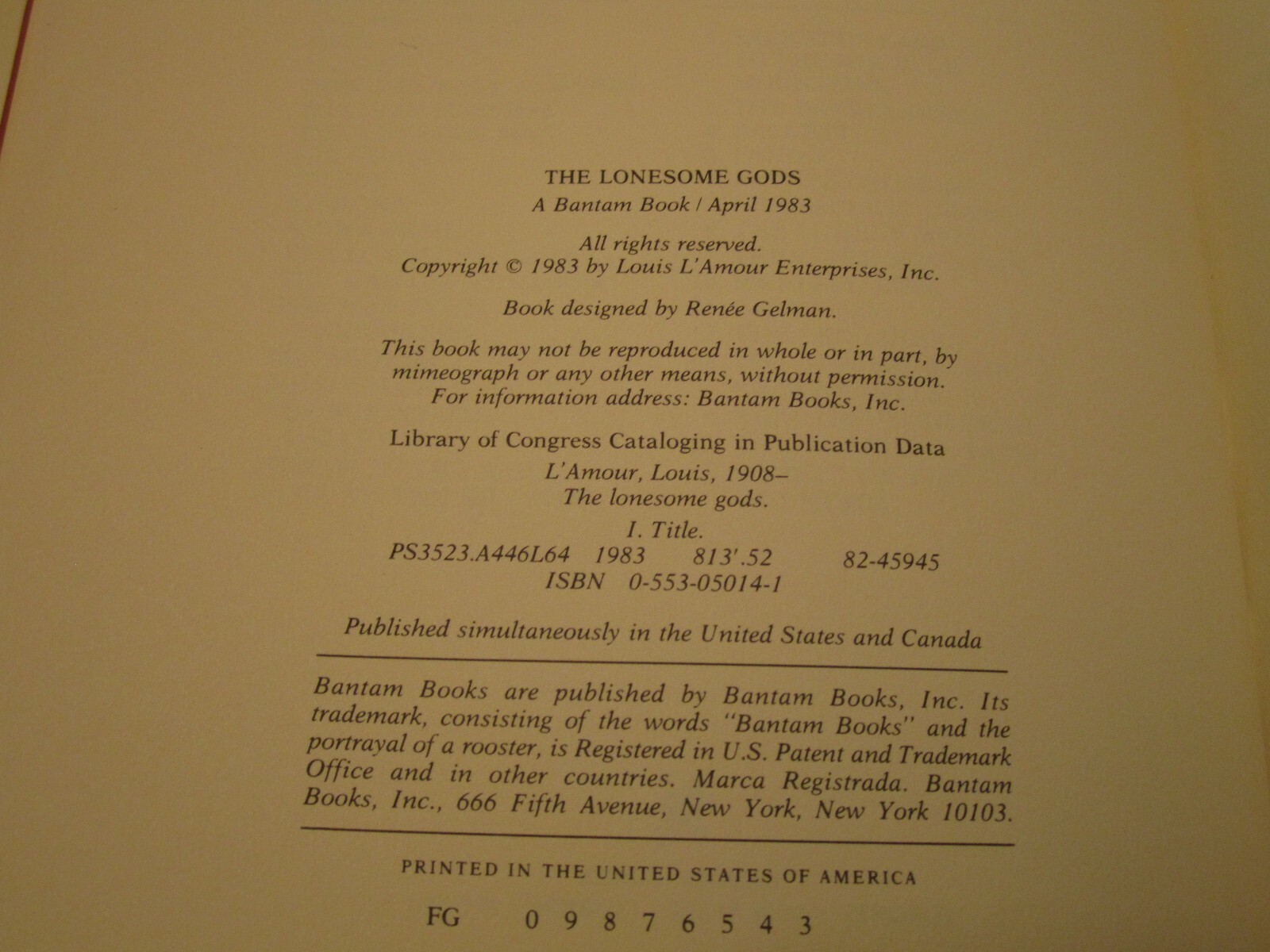 THE LONESOME GODS
A Bantam Book / April 1983

All rights reserved.
Copyright © 1983 by Louis L'Amour Enterprises, Inc.

Book designed by Renée Gelman.

This book may not be reproduced in whole or in part, by mimeograph or any other means, without permission. For information address: Bantam Books, Inc.

Library of Congress Cataloging in Publication Data
L'Amour, Louis, 1908–
The lonesome gods.
I. Title.
PS3523.A446L64 1983 813'.52 82-45945
ISBN 0-553-05014-1

Published simultaneously in the United States and Canada

Bantam Books are published by Bantam Books, Inc. Its trademark, consisting of the words "Bantam Books" and the portrayal of a rooster, is Registered in U.S. Patent and Trademark Office and in other countries. Marca Registrada. Bantam Books, Inc., 666 Fifth Avenue, New York, New York 10103.

PRINTED IN THE UNITED STATES OF AMERICA

FG 0 9 8 7 6 5 4 3